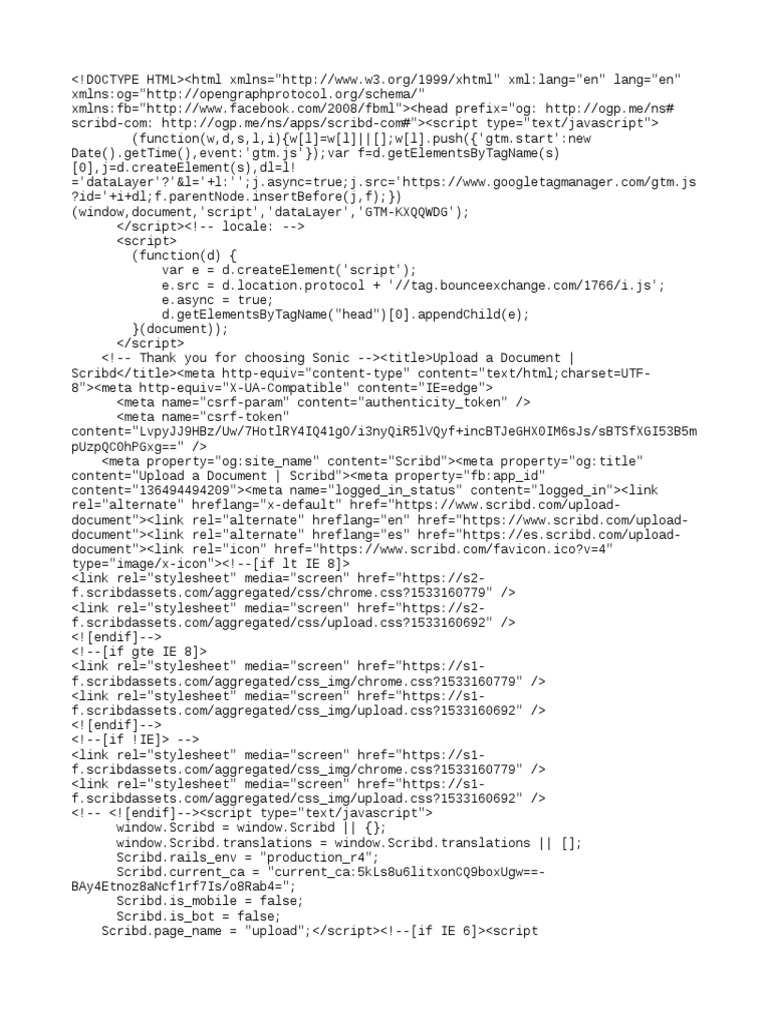 <!DOCTYPE HTML><html xmlns="http://www.w3.org/1999/xhtml" xml:lang="en" lang="en" xmlns:og="http://opengraphprotocol.org/schema/" xmlns:fb="http://www.facebook.com/2008/fbml"><head prefix="og: http://ogp.me/ns# scribd-com: http://ogp.me/ns/apps/scribd-com#"><script type="text/javascript">
(function(w,d,s,l,i){w[l]=w[l]||[];w[l].push({'gtm.start':new Date().getTime(),event:'gtm.js'});var f=d.getElementsByTagName(s)[0],j=d.createElement(s),dl=l!='dataLayer'?'&l='+l:'';j.async=true;j.src='https://www.googletagmanager.com/gtm.js?id='+i+dl;f.parentNode.insertBefore(j,f);})
(window,document,'script','dataLayer','GTM-KXQQWDG');
</script><!-- locale: -->
<script>
(function(d) {
var e = d.createElement('script');
e.src = d.location.protocol + '//tag.bounceexchange.com/1766/i.js';
e.async = true;
d.getElementsByTagName("head")[0].appendChild(e);
}(document));
</script>
<!-- Thank you for choosing Sonic --><title>Upload a Document | Scribd</title><meta http-equiv="content-type" content="text/html;charset=UTF-8"><meta http-equiv="X-UA-Compatible" content="IE=edge">
<meta name="csrf-param" content="authenticity_token" />
<meta name="csrf-token" content="LvpyJJ9HBz/Uw/7HotlRY4IQ41gO/i3nyQiR5lVQyf+incBTJeGHX0IM6sJs/sBTSfXGI53B5mpUzpQC0hPGxg==" />
<meta property="og:site_name" content="Scribd"><meta property="og:title" content="Upload a Document | Scribd"><meta property="fb:app_id" content="136494494209"><meta name="logged_in_status" content="logged_in"><link rel="alternate" hreflang="x-default" href="https://www.scribd.com/upload-document"><link rel="alternate" hreflang="en" href="https://www.scribd.com/upload-document"><link rel="alternate" hreflang="es" href="https://es.scribd.com/upload-document"><link rel="icon" href="https://www.scribd.com/favicon.ico?v=4" type="image/x-icon"><!--[if lt IE 8]>
<link rel="stylesheet" media="screen" href="https://s2-f.scribdassets.com/aggregated/css/chrome.css?1533160779" />
<link rel="stylesheet" media="screen" href="https://s2-f.scribdassets.com/aggregated/css/upload.css?1533160692" />
<![endif]-->
<!--[if gte IE 8]>
<link rel="stylesheet" media="screen" href="https://s1-f.scribdassets.com/aggregated/css_img/chrome.css?1533160779" />
<link rel="stylesheet" media="screen" href="https://s1-f.scribdassets.com/aggregated/css_img/upload.css?1533160692" />
<![endif]-->
<!--[if !IE]> -->
<link rel="stylesheet" media="screen" href="https://s1-f.scribdassets.com/aggregated/css_img/chrome.css?1533160779" />
<link rel="stylesheet" media="screen" href="https://s1-f.scribdassets.com/aggregated/css_img/upload.css?1533160692" />
<!-- <![endif]--><script type="text/javascript">
window.Scribd = window.Scribd || {};
window.Scribd.translations = window.Scribd.translations || [];
Scribd.rails_env = "production_r4";
Scribd.current_ca = "current_ca:5kLs8u6litxonCQ9boxUgw==-BAy4Etnoz8aNcf1rf7Is/o8Rab4=";
Scribd.is_mobile = false;
Scribd.is_bot = false;
Scribd.page_name = "upload";</script><!--[if IE 6]><script